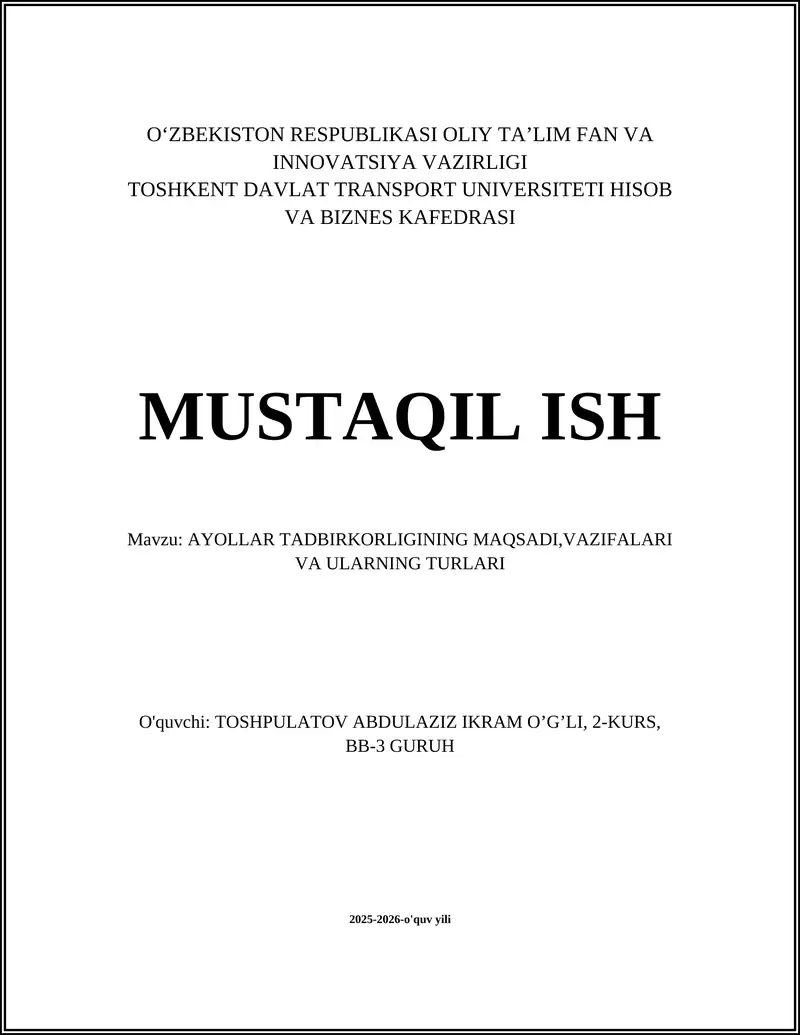 O‘ZBEKISTON RESPUBLIKASI OLIY TA’LIM FAN VA INNOVATSIYA VAZIRLIGI
TOSHKENT DAVLAT TRANSPORT UNIVERSITETI HISOB VA BIZNES KAFEDRASI

MUSTAQIL ISH

Mavzu: AYOLLAR TADBIRKORLIGINING MAQSADI,VAZIFALARI VA ULARNING TURLARI

O'quvchi: TOSHPULATOV ABDULAZIZ IKRAM O’G’LI, 2-KURS, BB-3 GURUH

2025-2026-o'quv yili